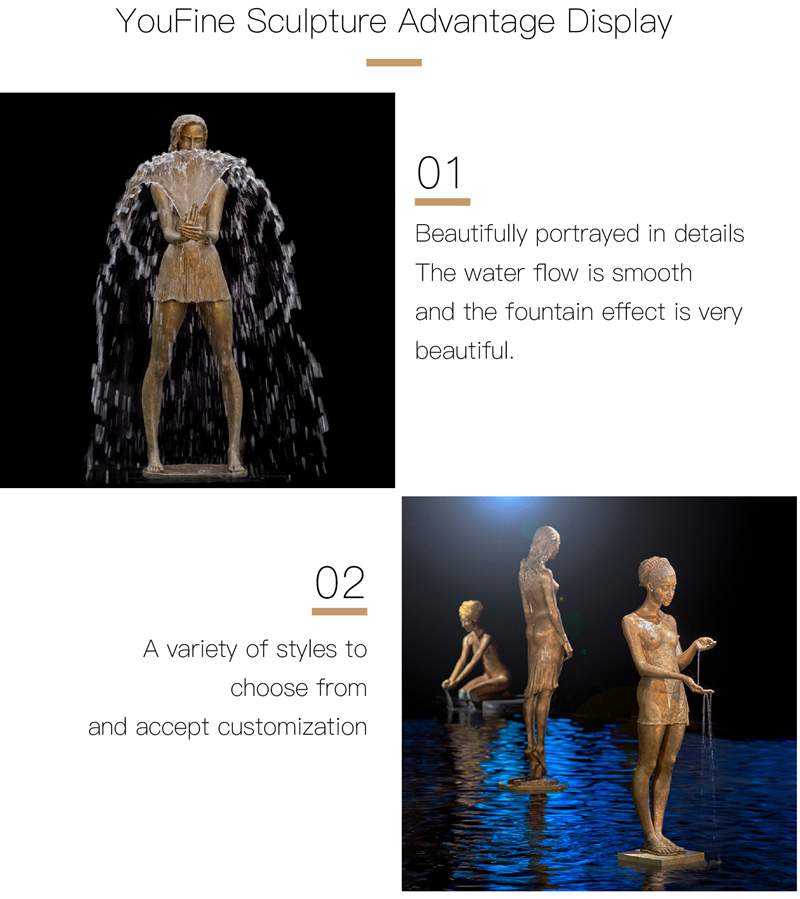 YouFine Sculpture Advantage Display

01

Beautifully portrayed in details
The water flow is smooth
and the fountain effect is very beautiful.

02

A variety of styles to choose from
and accept customization